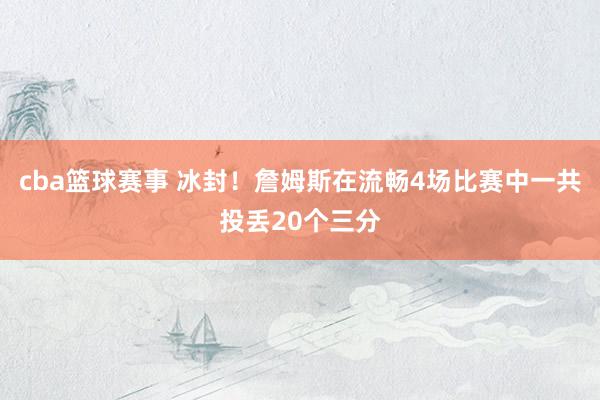 cba篮球赛事 冰封！詹姆斯在流畅4场比赛中一共投丢20个三分